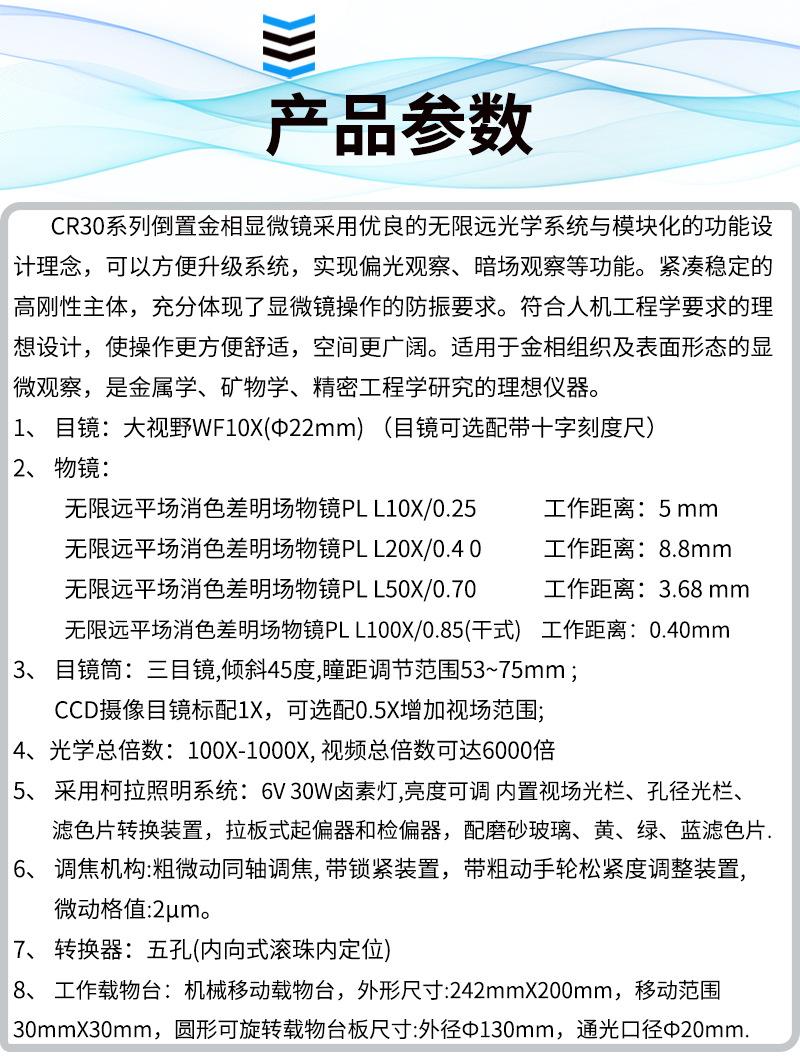 产品参数

CR30系列倒置金相显微镜采用优良的无限远光学系统与模块化的功能设计理念，可以方便升级系统，实现偏光观察、暗场观察等功能。紧凑稳定的高刚性主体，充分体现了显微镜操作的防振要求。符合人机工程学要求的理想设计，使操作更方便舒适，空间更广阔。适用于金相组织及表面形态的显微观察，是金属学、矿物学、精密工程学研究的理想仪器。

1、 目镜：大视野WF10X(Φ22mm) （目镜可选配带十字刻度尺）

2、 物镜：

无限远平场消色差明场物镜PL L10X/0.25 工作距离：5 mm

无限远平场消色差明场物镜PL L20X/0.4 0 工作距离：8.8mm

无限远平场消色差明场物镜PL L50X/0.70 工作距离：3.68 mm

无限远平场消色差明场物镜PL L100X/0.85(干式) 工作距离：0.40mm

3、 目镜筒：三目镜,倾斜45度,瞳距调节范围53~75mm ;

CCD摄像目镜标配1X，可选配0.5X增加视场范围;

4、光学总倍数：100X-1000X, 视频总倍数可达6000倍

5、 采用柯拉照明系统：6V 30W卤素灯,亮度可调 内置视场光栏、孔径光栏、滤色片转换装置，拉板式起偏器和检偏器，配磨砂玻璃、黄、绿、蓝滤色片.

6、 调焦机构:粗微动同轴调焦, 带锁紧装置，带粗动手轮松紧度调整装置，微动格值:2μm。

7、 转换器：五孔(内向式滚珠内定位)

8、 工作载物台：机械移动载物台，外形尺寸:242mmX200mm，移动范围30mmX30mm，圆形可旋转载物台板尺寸:外径Φ130mm，通光口径Φ20mm.